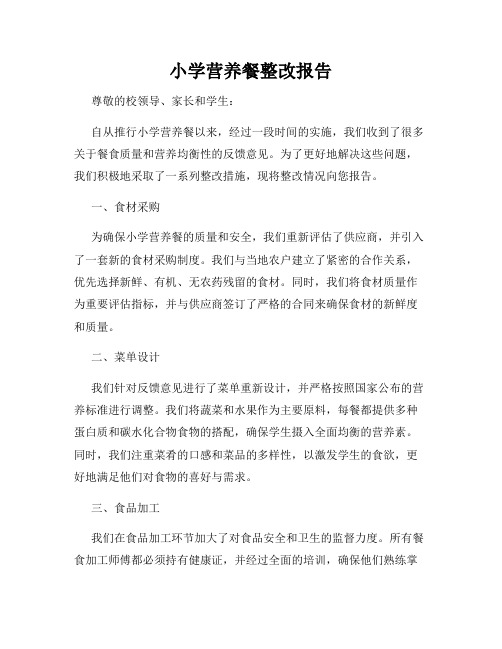 小学营养餐整改报告

尊敬的校领导、家长和学生：

自从推行小学营养餐以来，经过一段时间的实施，我们收到了很多关于餐食质量和营养均衡性的反馈意见。为了更好地解决这些问题，我们积极地采取了一系列整改措施，现将整改情况向您报告。

一、食材采购

为确保小学营养餐的质量和安全，我们重新评估了供应商，并引入了一套新的食材采购制度。我们与当地农户建立了紧密的合作关系，优先选择新鲜、有机、无农药残留的食材。同时，我们将食材质量作为重要评估指标，并与供应商签订了严格的合同来确保食材的新鲜度和质量。

二、菜单设计

我们针对反馈意见进行了菜单重新设计，并严格按照国家公布的营养标准进行调整。我们将蔬菜和水果作为主要原料，每餐都提供多种蛋白质和碳水化合物食物的搭配，确保学生摄入全面均衡的营养素。同时，我们注重菜肴的口感和菜品的多样性，以激发学生的食欲，更好地满足他们对食物的喜好与需求。

三、食品加工

我们在食品加工环节加大了对食品安全和卫生的监督力度。所有餐食加工师傅都必须持有健康证，并经过全面的培训，确保他们熟练掌